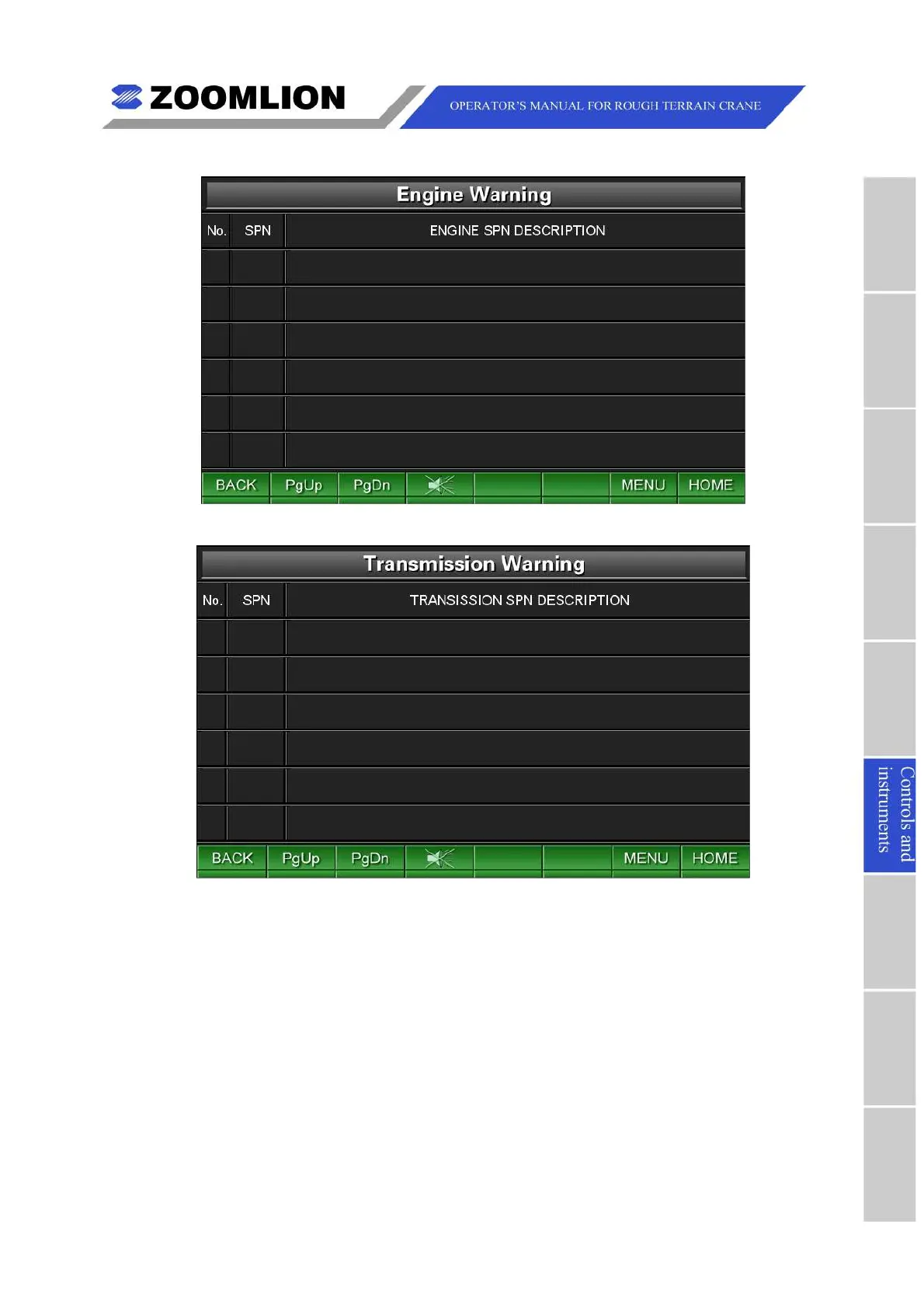 ZOOMLION

OPERATOR'S MANUAL FOR ROUGH TERRAIN CRANE

Engine Warning

| No. | SPN | ENGINE SPN DESCRIPTION |
|---|---|---|
| | | |
| | | |
| | | |
| | | |
| | | |
| | | |

BACK PgUp PgDn MENU HOME

Transmission Warning

| No. | SPN | TRANSISSION SPN DESCRIPTION |
|---|---|---|
| | | |
| | | |
| | | |
| | | |
| | | |
| | | |

BACK PgUp PgDn MENU HOME

Controls and instruments